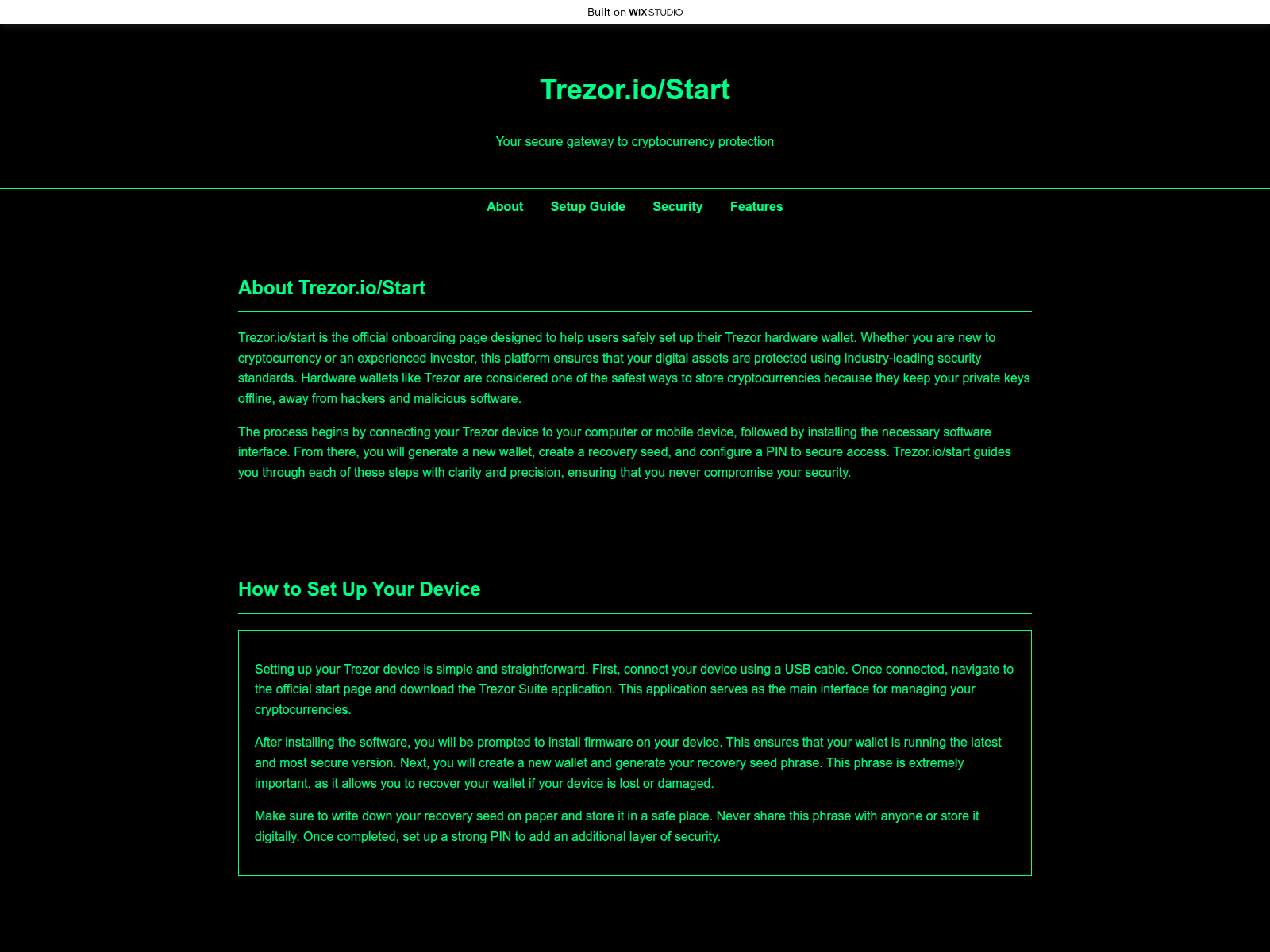 Built on WIX STUDIO

Trezor.io/Start

Your secure gateway to cryptocurrency protection

About Setup Guide Security Features

About Trezor.io/Start

Trezor.io/start is the official onboarding page designed to help users safely set up their Trezor hardware wallet. Whether you are new to cryptocurrency or an experienced investor, this platform ensures that your digital assets are protected using industry-leading security standards. Hardware wallets like Trezor are considered one of the safest ways to store cryptocurrencies because they keep your private keys offline, away from hackers and malicious software.

The process begins by connecting your Trezor device to your computer or mobile device, followed by installing the necessary software interface. From there, you will generate a new wallet, create a recovery seed, and configure a PIN to secure access. Trezor.io/start guides you through each of these steps with clarity and precision, ensuring that you never compromise your security.

How to Set Up Your Device

Setting up your Trezor device is simple and straightforward. First, connect your device using a USB cable. Once connected, navigate to the official start page and download the Trezor Suite application. This application serves as the main interface for managing your cryptocurrencies.

After installing the software, you will be prompted to install firmware on your device. This ensures that your wallet is running the latest and most secure version. Next, you will create a new wallet and generate your recovery seed phrase. This phrase is extremely important, as it allows you to recover your wallet if your device is lost or damaged.

Make sure to write down your recovery seed on paper and store it in a safe place. Never share this phrase with anyone or store it digitally. Once completed, set up a strong PIN to add an additional layer of security.